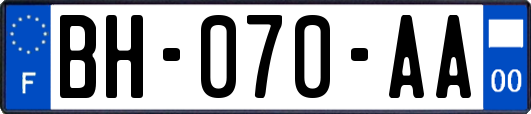 F
BH-070-AA
00